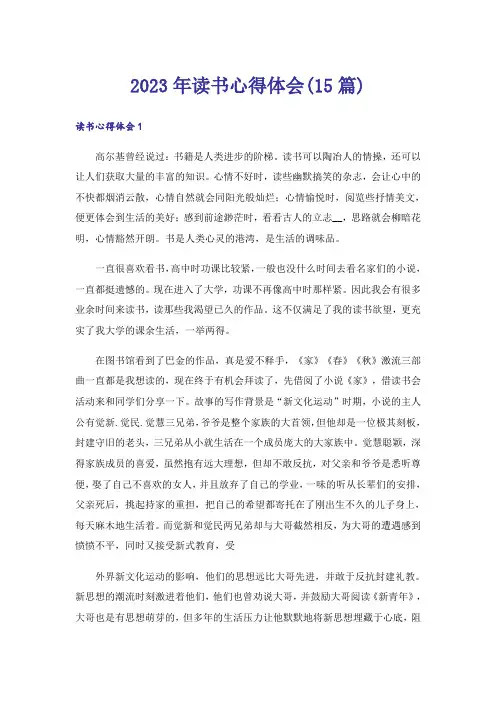 2023年读书心得体会(15篇)

读书心得体会1

高尔基曾经说过：书籍是人类进步的阶梯。读书可以陶冶人的情操，还可以让人们获取大量的丰富的知识。心情不好时，读些幽默搞笑的杂志，会让心中的不快都烟消云散，心情自然就会同阳光般灿烂；心情愉悦时，阅览些抒情美文，便更体会到生活的美好；感到前途渺茫时，看看古人的立志__，思路就会柳暗花明，心情豁然开朗。书是人类心灵的港湾，是生活的调味品。

一直很喜欢看书，高中时功课比较紧，一般也没什么时间去看名家们的小说，一直都挺遗憾的。现在进入了大学，功课不再像高中时那样紧。因此我会有很多业余时间来读书，读那些我渴望已久的作品。这不仅满足了我的读书欲望，更充实了我大学的课余生活，一举两得。

在图书馆看到了巴金的作品，真是爱不释手，《家》《春》《秋》激流三部曲一直都是我想读的，现在终于有机会拜读了，先借阅了小说《家》，借读书会活动来和同学们分享一下。故事的写作背景是“新文化运动”时期，小说的主人公有觉新.觉民.觉慧三兄弟，爷爷是整个家族的大首领，但他却是一位极其刻板，封建守旧的老头，三兄弟从小就生活在一个成员庞大的大家族中。觉慧聪颖，深得家族成员的喜爱，虽然抱有远大理想，但却不敢反抗，对父亲和爷爷是悉听尊便，娶了自己不喜欢的女人，并且放弃了自己的学业，一味的听从长辈们的安排，父亲死后，挑起持家的重担，把自己的希望都寄托在了刚出生不久的儿子身上，每天麻木地生活着。而觉新和觉民两兄弟却与大哥截然相反，为大哥的遭遇感到愤愤不平，同时又接受新式教育，受

外界新文化运动的影响，他们的思想远比大哥先进，并敢于反抗封建礼教。新思想的潮流时刻激进着他们，他们也曾劝说大哥，并鼓励大哥阅读《新青年》，大哥也是有思想萌芽的，但多年的生活压力让他默默地将新思想埋藏于心底，阻